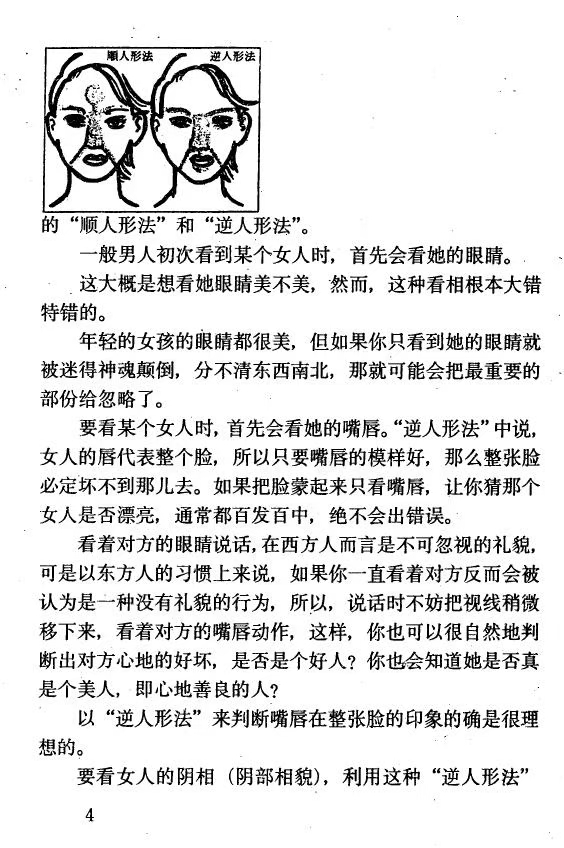 顺人形法　逆人形法

的“顺人形法”和“逆人形法”。

一般男人初次看到某个女人时，首先会看她的眼睛。

这大概是想看她眼睛美不美，然而，这种看相根本大错特错的。

年轻的女孩的眼睛都很美，但如果你只看到她的眼睛就被迷得神魂颠倒，分不清东西南北，那就可能会把最重要的部份给忽略了。

要看某个女人时，首先会看她的嘴唇。“逆人形法”中说，女人的唇代表整个脸，所以只要嘴唇的模样好，那么整张脸必定坏不到那儿去。如果把脸蒙起来只看嘴唇，让你猜那个女人是否漂亮，通常都百发百中，绝不会出错误。

看着对方的眼睛说话，在西方人而言是不可忽视的礼貌，可是以东方人的习惯上来说，如果你一直看着对方反而会被认为是一种没有礼貌的行为，所以，说话时不妨把视线稍微移下来，看着对方的嘴唇动作，这样，你也可以很自然地判断出对方心地的好坏，是否是个好人？你也会知道她是否真是个美人，即心地善良的人？

以“逆人形法”来判断嘴唇在整张脸的印象的确是很理想的。

要看女人的阴相（阴部相貌），利用这种“逆人形法”

4